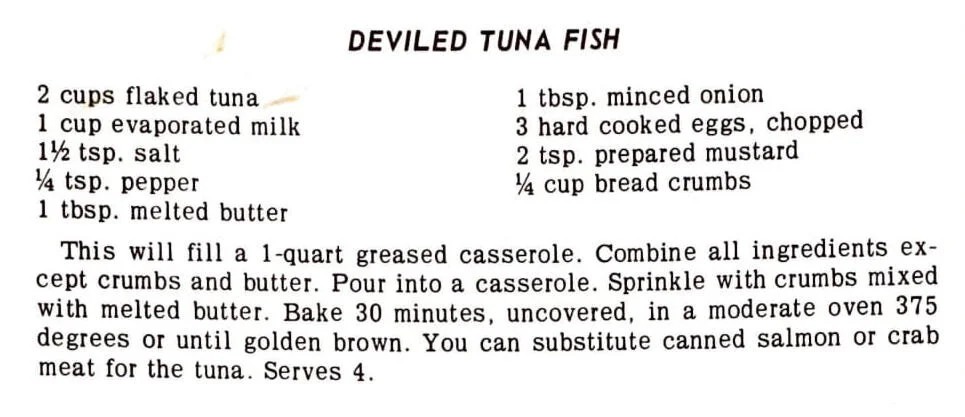 DEVILED TUNA FISH

2 cups flaked tuna
1 cup evaporated milk
1½ tsp. salt
¼ tsp. pepper
1 tbsp. melted butter

1 tbsp. minced onion
3 hard cooked eggs, chopped
2 tsp. prepared mustard
¼ cup bread crumbs

This will fill a 1-quart greased casserole. Combine all ingredients except crumbs and butter. Pour into a casserole. Sprinkle with crumbs mixed with melted butter. Bake 30 minutes, uncovered, in a moderate oven 375 degrees or until golden brown. You can substitute canned salmon or crab meat for the tuna. Serves 4.